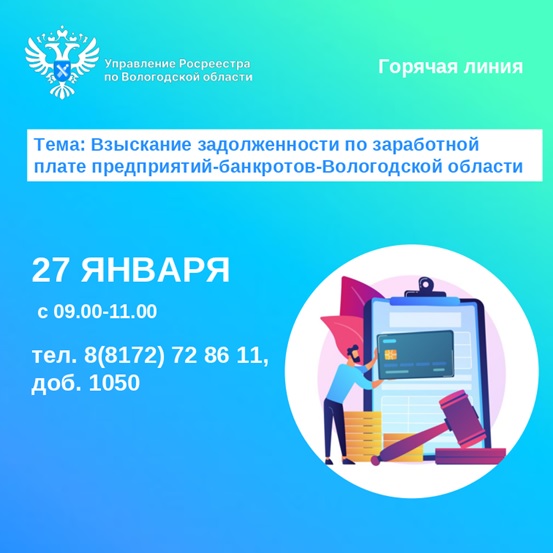 Управление Росреестра по Вологодской области

Горячая линия

Тема: Взыскание задолженности по заработной плате предприятий-банкротов-Вологодской области

27 ЯНВАРЯ

с 09.00-11.00

тел. 8(8172) 72 86 11, доб. 1050